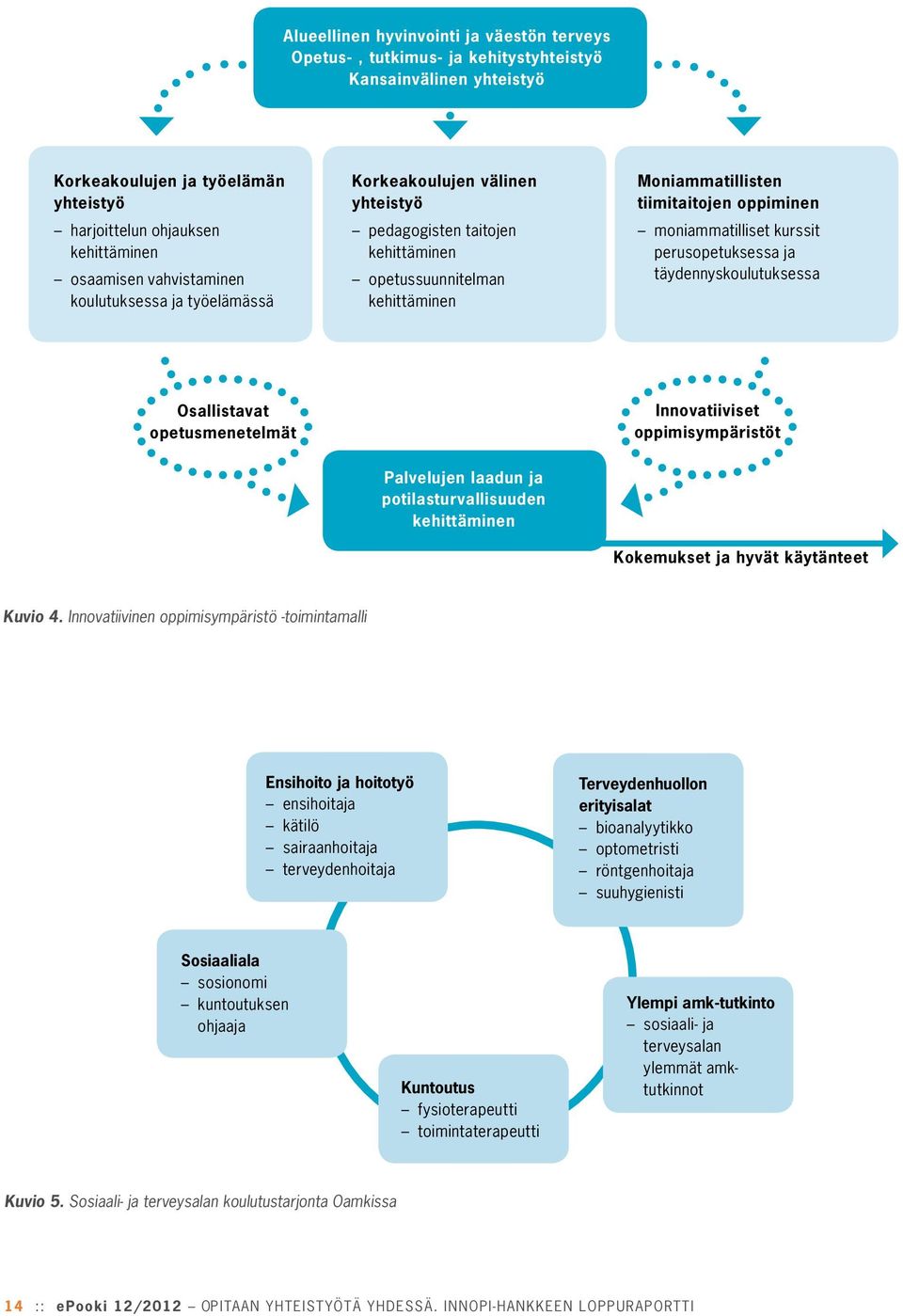 Alueellinen hyvinvointi ja väestön terveys
Opetus- , tutkimus- ja kehitystyhteistyö
Kansainvälinen yhteistyö

Korkeakoulujen ja työelämän yhteistyö
– harjoittelun ohjauksen kehittäminen
– osaamisen vahvistaminen koulutuksessa ja työelämässä

Korkeakoulujen välinen yhteistyö
– pedagogisten taitojen kehittäminen
– opetussuunnitelman kehittäminen

Moniammatillisten tiimitaitojen oppiminen
– moniammatilliset kurssit perusopetuksessa ja täydennyskoulutuksessa

Osallistavat opetusmenetelmät

Innovatiiviset oppimisympäristöt

Palvelujen laadun ja potilasturvallisuuden kehittäminen

Kokemukset ja hyvät käytänteet

Kuvio 4. Innovatiivinen oppimisympäristö -toimintamalli

Ensihoito ja hoitotyö
– ensihoitaja
– kätilö
– sairaanhoitaja
– terveydenhoitaja

Terveydenhuollon erityisalat
– bioanalyytikko
– optometristi
– röntgenhoitaja
– suuhygienisti

Sosiaaliala
– sosionomi
– kuntoutuksen ohjaaja

Ylempi amk-tutkinto
– sosiaali- ja terveysalan ylemmät amk-tutkinnot

Kuntoutus
– fysioterapeutti
– toimintaterapeutti

Kuvio 5. Sosiaali- ja terveysalan koulutustarjonta Oamkissa

14 :: ePooki 12/2012 – OPITAAN YHTEISTYÖTÄ YHDESSÄ. INNOPI-HANKKEEN LOPPURAPORTTI